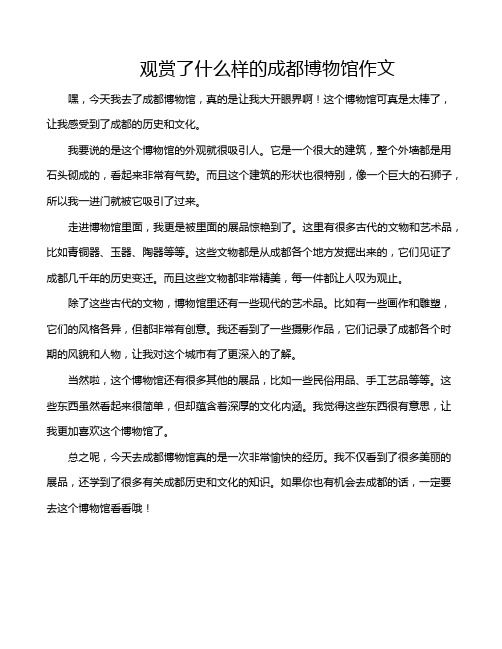 观赏了什么样的成都博物馆作文

嘿，今天我去了成都博物馆，真的是让我大开眼界啊！这个博物馆可真是太棒了，让我感受到了成都的历史和文化。

我要说的是这个博物馆的外观就很吸引人。它是一个很大的建筑，整个外墙都是用石头砌成的，看起来非常有气势。而且这个建筑的形状也很特别，像一个巨大的石狮子，所以我一进门就被它吸引了过来。

走进博物馆里面，我更是被里面的展品惊艳到了。这里有很多古代的文物和艺术品，比如青铜器、玉器、陶器等等。这些文物都是从成都各个地方发掘出来的，它们见证了成都几千年的历史变迁。而且这些文物都非常精美，每一件都让人叹为观止。

除了这些古代的文物，博物馆里还有一些现代的艺术品。比如有一些画作和雕塑，它们的风格各异，但都非常有创意。我还看到了一些摄影作品，它们记录了成都各个时期的风貌和人物，让我对这个城市有了更深入的了解。

当然啦，这个博物馆还有很多其他的展品，比如一些民俗用品、手工艺品等等。这些东西虽然看起来很简单，但却蕴含着深厚的文化内涵。我觉得这些东西很有意思，让我更加喜欢这个博物馆了。

总之呢，今天去成都博物馆真的是一次非常愉快的经历。我不仅看到了很多美丽的展品，还学到了很多有关成都历史和文化的知识。如果你也有机会去成都的话，一定要去这个博物馆看看哦！